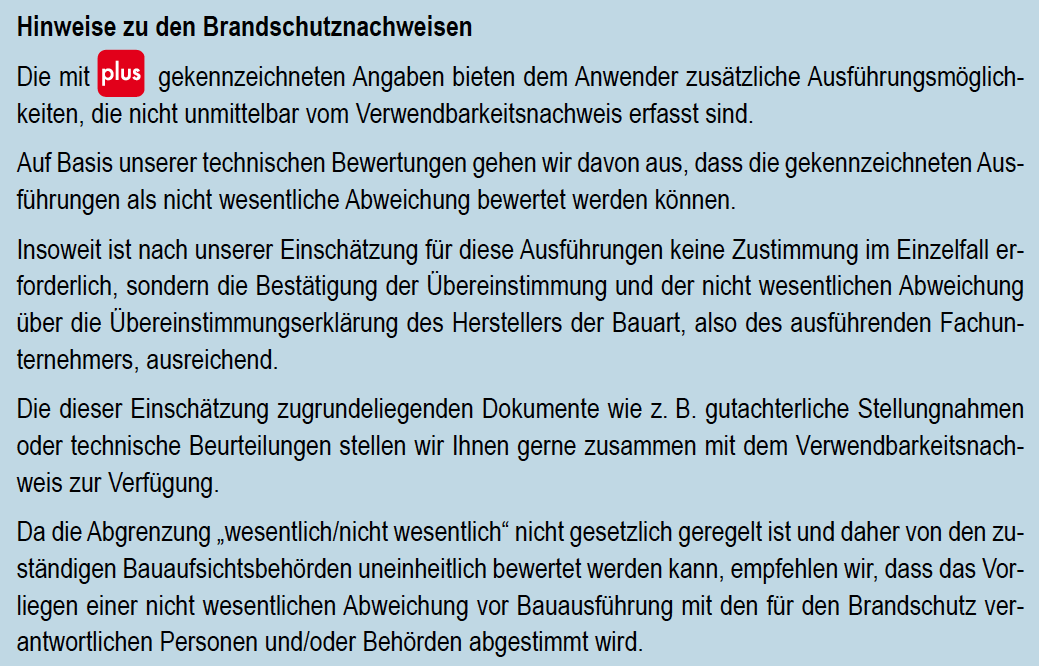 Hinweise zu den Brandschutznachweisen

Die mit plus gekennzeichneten Angaben bieten dem Anwender zusätzliche Ausführungsmöglichkeiten, die nicht unmittelbar vom Verwendbarkeitsnachweis erfasst sind.

Auf Basis unserer technischen Bewertungen gehen wir davon aus, dass die gekennzeichneten Ausführungen als nicht wesentliche Abweichung bewertet werden können.

Insoweit ist nach unserer Einschätzung für diese Ausführungen keine Zustimmung im Einzelfall erforderlich, sondern die Bestätigung der Übereinstimmung und der nicht wesentlichen Abweichung über die Übereinstimmungserklärung des Herstellers der Bauart, also des ausführenden Fachunternehmers, ausreichend.

Die dieser Einschätzung zugrundeliegenden Dokumente wie z. B. gutachterliche Stellungnahmen oder technische Beurteilungen stellen wir Ihnen gerne zusammen mit dem Verwendbarkeitsnachweis zur Verfügung.

Da die Abgrenzung „wesentlich/nicht wesentlich“ nicht gesetzlich geregelt ist und daher von den zuständigen Bauaufsichtsbehörden uneinheitlich bewertet werden kann, empfehlen wir, dass das Vorliegen einer nicht wesentlichen Abweichung vor Bauausführung mit den für den Brandschutz verantwortlichen Personen und/oder Behörden abgestimmt wird.